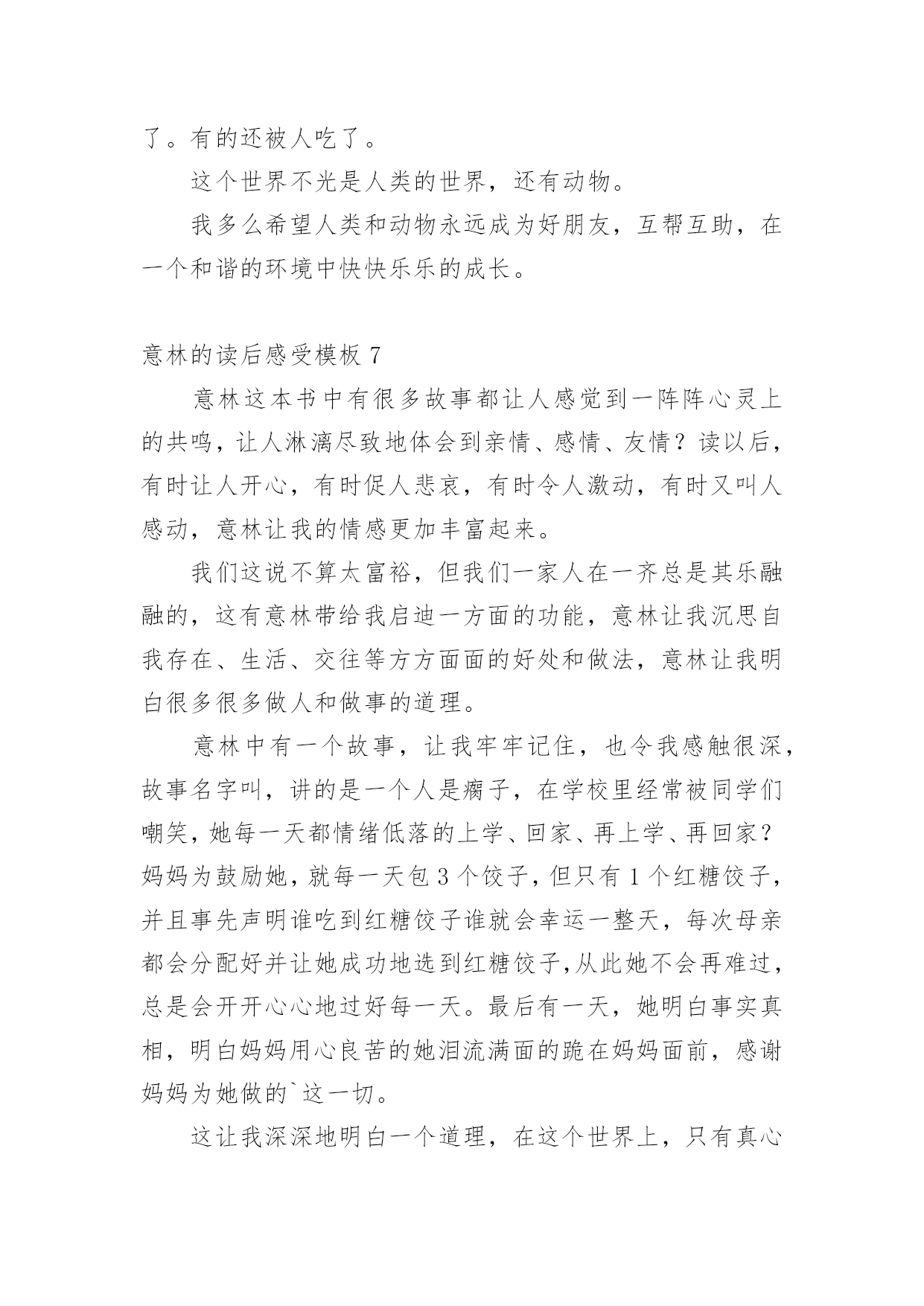 了。有的还被人吃了。

这个世界不光是人类的世界，还有动物。

我多么希望人类和动物永远成为好朋友，互帮互助，在一个和谐的环境中快快乐乐的成长。

意林的读后感受模板 7

意林这本书中有很多故事都让人感觉到一阵阵心灵上的共鸣，让人淋漓尽致地体会到亲情、感情、友情？读以后，有时让人开心，有时促人悲哀，有时令人激动，有时又叫人感动，意林让我的情感更加丰富起来。

我们这说不算太富裕，但我们一家人在一齐总是其乐融融的，这有意林带给我启迪一方面的功能，意林让我沉思自我存在、生活、交往等方方面面的好处和做法，意林让我明白很多很多做人和做事的道理。

意林中有一个故事，让我牢牢记住，也令我感触很深，故事名字叫，讲的是一个人是瘸子，在学校里经常被同学们嘲笑，她每一天都情绪低落的上学、回家、再上学、再回家？妈妈为鼓励她，就每一天包 3 个饺子，但只有 1 个红糖饺子，并且事先声明谁吃到红糖饺子谁就会幸运一整天，每次母亲都会分配好并让她成功地选到红糖饺子,从此她不会再难过，总是会开开心心地过好每一天。最后有一天，她明白事实真相，明白妈妈用心良苦的她泪流满面的跪在妈妈面前，感谢妈妈为她做的`这一切。

这让我深深地明白一个道理，在这个世界上，只有真心